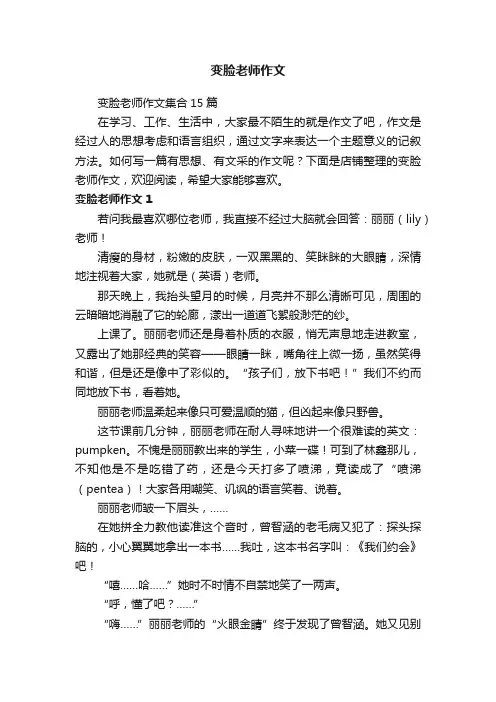 变脸老师作文

变脸老师作文集合 15 篇

在学习、工作、生活中，大家最不陌生的就是作文了吧，作文是经过人的思想考虑和语言组织，通过文字来表达一个主题意义的记叙方法。如何写一篇有思想、有文采的作文呢？下面是店铺整理的变脸老师作文，欢迎阅读，希望大家能够喜欢。

变脸老师作文 1

若问我最喜欢哪位老师，我直接不经过大脑就会回答：丽丽（lily）老师！

清瘦的身材，粉嫩的皮肤，一双黑黑的、笑眯眯的大眼睛，深情地注视着大家，她就是（英语）老师。

那天晚上，我抬头望月的时候，月亮并不那么清晰可见，周围的云暗暗地消融了它的轮廓，漾出一道道飞絮般渺茫的纱。

上课了。丽丽老师还是身着朴质的衣服，悄无声息地走进教室，又露出了她那经典的笑容——眼睛一眯，嘴角往上微一扬，虽然笑得和谐，但是还是像中了彩似的。“孩子们，放下书吧！”我们不约而同地放下书，看着她。

丽丽老师温柔起来像只可爱温顺的猫，但凶起来像只野兽。

这节课前几分钟，丽丽老师在耐人寻味地讲一个很难读的英文：pumpken。不愧是丽丽教出来的学生，小菜一碟！可到了林鑫那儿，不知他是不是吃错了药，还是今天打多了喷涕，竟读成了“喷涕（pentea）！大家各用嘲笑、讥讽的语言笑着、说着。

丽丽老师皱一下眉头，……

在她拼全力教他读准这个音时，曾智涵的老毛病又犯了：探头探脑的，小心翼翼地拿出一本书……我吐，这本书名字叫：《我们约会》吧！

“嘻……哈……”她时不时情不自禁地笑了一两声。

“呼，懂了吧？……”

“嗨……”丽丽老师的“火眼金睛”终于发现了曾智涵。她又见别